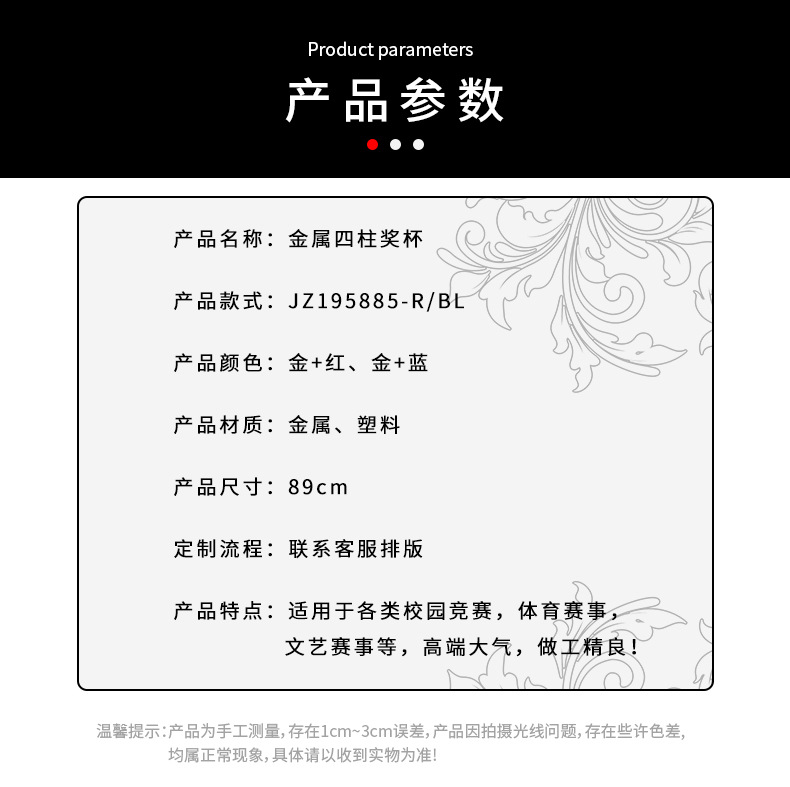 Product parameters

产品参数

产品名称：金属四柱奖杯

产品款式：JZ195885-R/BL

产品颜色：金+红、金+蓝

产品材质：金属、塑料

产品尺寸：89cm

定制流程：联系客服排版

产品特点：适用于各类校园竞赛，体育赛事，文艺赛事等，高端大气，做工精良！

温馨提示：产品为手工测量，存在1cm~3cm误差，产品因拍摄光线问题，存在些许色差，均属正常现象，具体请以收到实物为准！